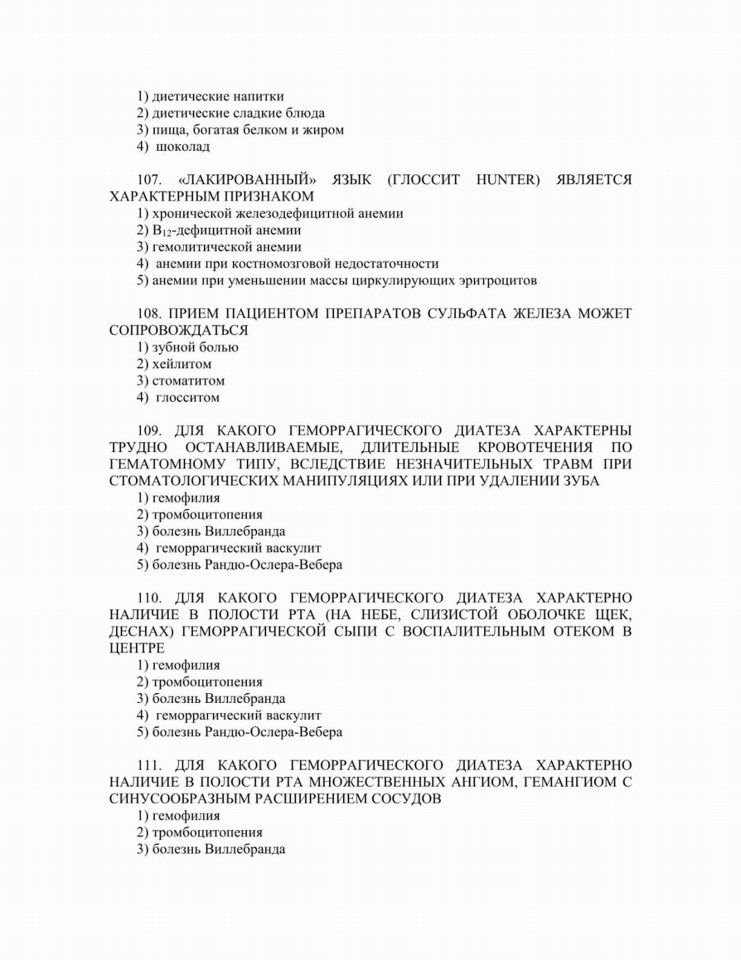 1) диетические напитки
2) диетические сладкие блюда
3) пища, богатая белком и жиром
4) шоколад

107. «ЛАКИРОВАННЫЙ» ЯЗЫК (ГЛОССИТ HUNTER) ЯВЛЯЕТСЯ ХАРАКТЕРНЫМ ПРИЗНАКОМ
1) хронической железодефицитной анемии
2) $B_{12}$-дефицитной анемии
3) гемолитической анемии
4) анемии при костномозговой недостаточности
5) анемии при уменьшении массы циркулирующих эритроцитов

108. ПРИЕМ ПАЦИЕНТОМ ПРЕПАРАТОВ СУЛЬФАТА ЖЕЛЕЗА МОЖЕТ СОПРОВОЖДАТЬСЯ
1) зубной болью
2) хейлитом
3) стоматитом
4) глосситом

109. ДЛЯ КАКОГО ГЕМОРРАГИЧЕСКОГО ДИАТЕЗА ХАРАКТЕРНЫ ТРУДНО ОСТАНАВЛИВАЕМЫЕ, ДЛИТЕЛЬНЫЕ КРОВОТЕЧЕНИЯ ПО ГЕМАТОМНОМУ ТИПУ, ВСЛЕДСТВИЕ НЕЗНАЧИТЕЛЬНЫХ ТРАВМ ПРИ СТОМАТОЛОГИЧЕСКИХ МАНИПУЛЯЦИЯХ ИЛИ ПРИ УДАЛЕНИИ ЗУБА
1) гемофилия
2) тромбоцитопения
3) болезнь Виллебранда
4) геморрагический васкулит
5) болезнь Рандю-Ослера-Вебера

110. ДЛЯ КАКОГО ГЕМОРРАГИЧЕСКОГО ДИАТЕЗА ХАРАКТЕРНО НАЛИЧИЕ В ПОЛОСТИ РТА (НА НЕБЕ, СЛИЗИСТОЙ ОБОЛОЧКЕ ЩЕК, ДЕСНАХ) ГЕМОРРАГИЧЕСКОЙ СЫПИ С ВОСПАЛИТЕЛЬНЫМ ОТЕКОМ В ЦЕНТРЕ
1) гемофилия
2) тромбоцитопения
3) болезнь Виллебранда
4) геморрагический васкулит
5) болезнь Рандю-Ослера-Вебера

111. ДЛЯ КАКОГО ГЕМОРРАГИЧЕСКОГО ДИАТЕЗА ХАРАКТЕРНО НАЛИЧИЕ В ПОЛОСТИ РТА МНОЖЕСТВЕННЫХ АНГИОМ, ГЕМАНГИОМ С СИНУСООБРАЗНЫМ РАСШИРЕНИЕМ СОСУДОВ
1) гемофилия
2) тромбоцитопения
3) болезнь Виллебранда